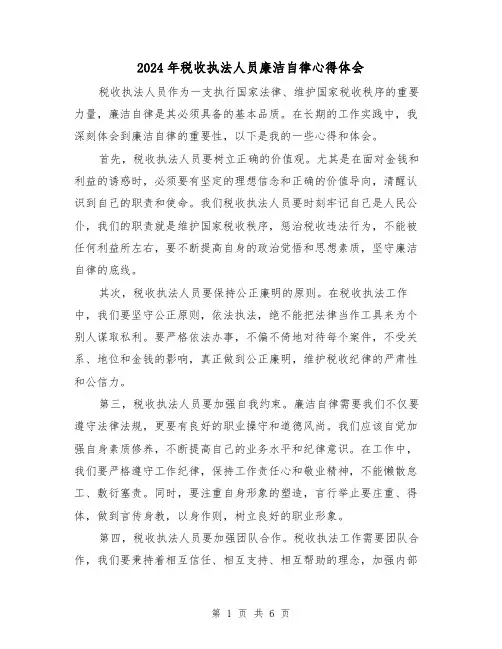 2024年税收执法人员廉洁自律心得体会

税收执法人员作为一支执行国家法律、维护国家税收秩序的重要力量，廉洁自律是其必须具备的基本品质。在长期的工作实践中，我深刻体会到廉洁自律的重要性，以下是我的一些心得和体会。

首先，税收执法人员要树立正确的价值观。尤其是在面对金钱和利益的诱惑时，必须要有坚定的理想信念和正确的价值导向，清醒认识到自己的职责和使命。我们税收执法人员要时刻牢记自己是人民公仆，我们的职责就是维护国家税收秩序，惩治税收违法行为，不能被任何利益所左右，要不断提高自身的政治觉悟和思想素质，坚守廉洁自律的底线。

其次，税收执法人员要保持公正廉明的原则。在税收执法工作中，我们要坚守公正原则，依法执法，绝不能把法律当作工具来为个别人谋取私利。要严格依法办事，不偏不倚地对待每个案件，不受关系、地位和金钱的影响，真正做到公正廉明，维护税收纪律的严肃性和公信力。

第三，税收执法人员要加强自我约束。廉洁自律需要我们不仅要遵守法律法规，更要有良好的职业操守和道德风尚。我们应该自觉加强自身素质修养，不断提高自己的业务水平和纪律意识。在工作中，我们要严格遵守工作纪律，保持工作责任心和敬业精神，不能懒散怠工、敷衍塞责。同时，要注重自身形象的塑造，言行举止要庄重、得体，做到言传身教，以身作则，树立良好的职业形象。

第四，税收执法人员要加强团队合作。税收执法工作需要团队合作，我们要秉持着相互信任、相互支持、相互帮助的理念，加强内部

第 1 页 共 6 页